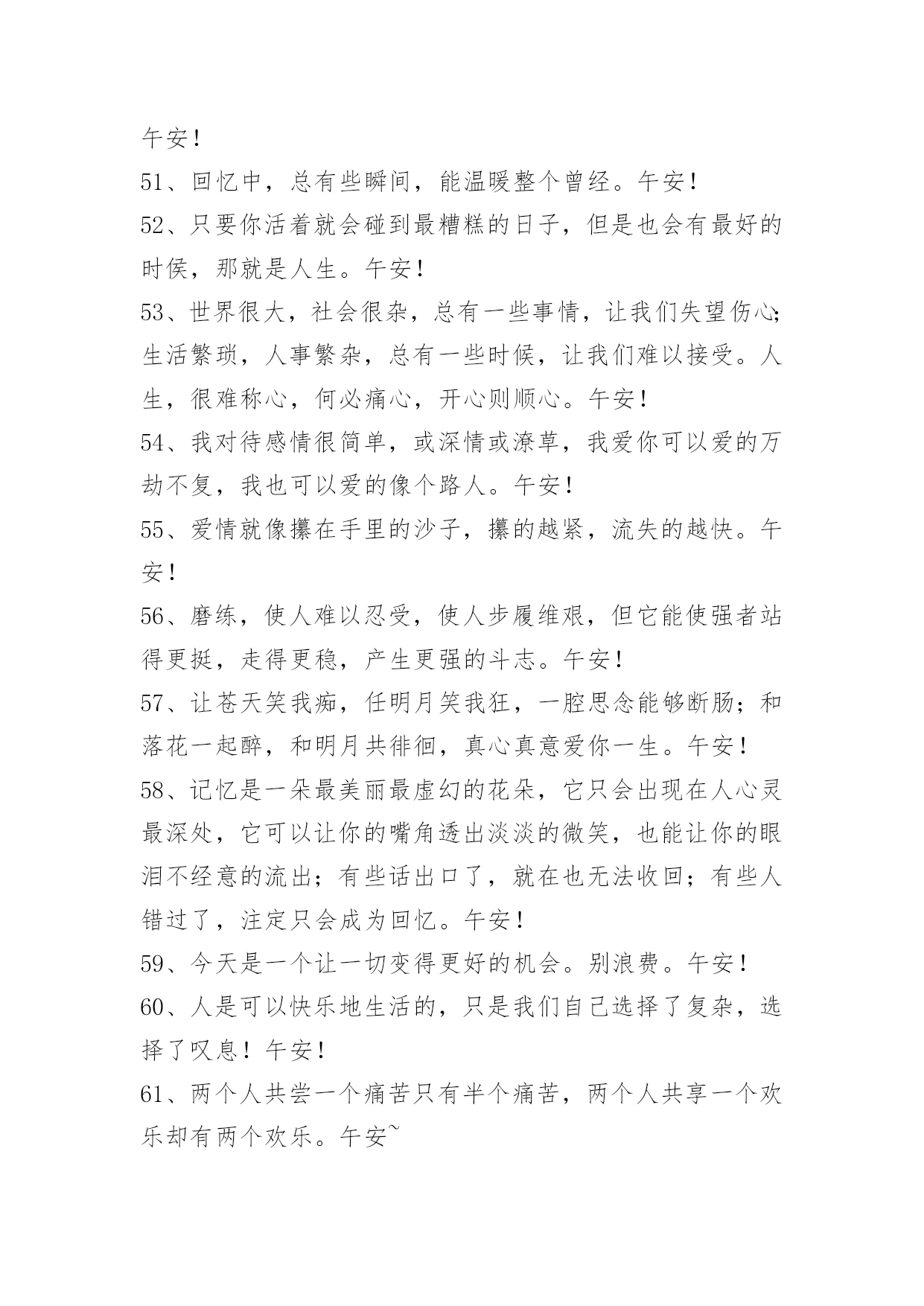 午安！

51、回忆中，总有些瞬间，能温暖整个曾经。午安！

52、只要你活着就会碰到最糟糕的日子，但是也会有最好的时侯，那就是人生。午安！

53、世界很大，社会很杂，总有一些事情，让我们失望伤心；生活繁琐，人事繁杂，总有一些时候，让我们难以接受。人生，很难称心，何必痛心，开心则顺心。午安！

54、我对待感情很简单，或深情或潦草，我爱你可以爱的万劫不复，我也可以爱的像个路人。午安！

55、爱情就像攥在手里的沙子，攥的越紧，流失的越快。午安！

56、磨练，使人难以忍受，使人步履维艰，但它能使强者站得更挺，走得更稳，产生更强的斗志。午安！

57、让苍天笑我痴，任明月笑我狂，一腔思念能够断肠；和落花一起醉，和明月共徘徊，真心真意爱你一生。午安！

58、记忆是一朵最美丽最虚幻的花朵，它只会出现在人心灵最深处，它可以让你的嘴角透出淡淡的微笑，也能让你的眼泪不经意的流出；有些话出口了，就在也无法收回；有些人错过了，注定只会成为回忆。午安！

59、今天是一个让一切变得更好的机会。别浪费。午安！

60、人是可以快乐地生活的，只是我们自己选择了复杂，选择了叹息！午安！

61、两个人共尝一个痛苦只有半个痛苦，两个人共享一个欢乐却有两个欢乐。午安~